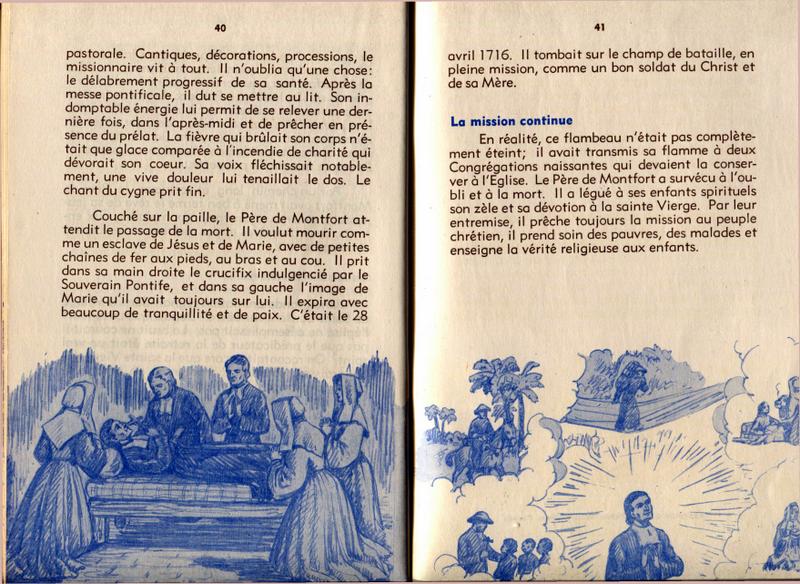 40

pastorale. Cantiques, décorations, processions, le missionnaire vit à tout. Il n'oublia qu'une chose: le délabrement progressif de sa santé. Après la messe pontificale, il dut se mettre au lit. Son indomptable énergie lui permit de se relever une dernière fois, dans l'après-midi et de prêcher en présence du prélat. La fièvre qui brûlait son corps n'était que glace comparée à l'incendie de charité qui dévorait son coeur. Sa voix fléchissait notablement, une vive douleur lui tenaillait le dos. Le chant du cygne prit fin.

Couché sur la paille, le Père de Montfort attendit le passage de la mort. Il voulut mourir comme un esclave de Jésus et de Marie, avec de petites chaînes de fer aux pieds, au bras et au cou. Il prit dans sa main droite le crucifix indulgencié par le Souverain Pontife, et dans sa gauche l'image de Marie qu'il avait toujours sur lui. Il expira avec beaucoup de tranquillité et de paix. C'était le 28

41

avril 1716. Il tombait sur le champ de bataille, en pleine mission, comme un bon soldat du Christ et de sa Mère.

La mission continue

En réalité, ce flambeau n'était pas complètement éteint; il avait transmis sa flamme à deux Congrégations naissantes qui devaient la conserver à l'Eglise. Le Père de Montfort a survécu à l'oubli et à la mort. Il a légué à ses enfants spirituels son zèle et sa dévotion à la sainte Vierge. Par leur entremise, il prêche toujours la mission au peuple chrétien, il prend soin des pauvres, des malades et enseigne la vérité religieuse aux enfants.